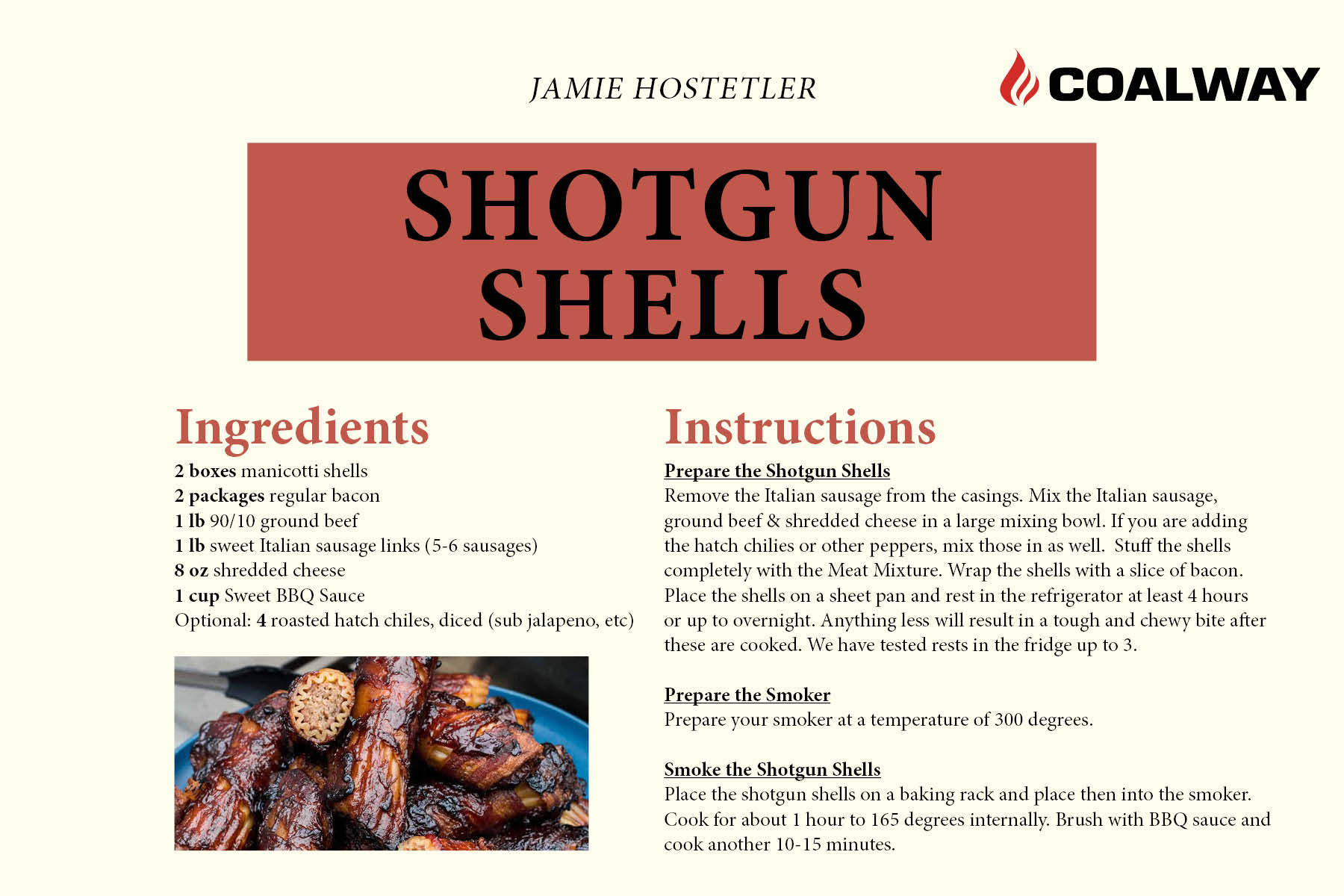 JAMIE HOSTETLER

COALWAY

SHOTGUN SHELLS

Ingredients

2 boxes manicotti shells
2 packages regular bacon
1 lb 90/10 ground beef
1 lb sweet Italian sausage links (5-6 sausages)
8 oz shredded cheese
1 cup Sweet BBQ Sauce
Optional: 4 roasted hatch chiles, diced (sub jalapeno, etc)

Instructions

Prepare the Shotgun Shells
Remove the Italian sausage from the casings. Mix the Italian sausage, ground beef & shredded cheese in a large mixing bowl. If you are adding the hatch chilies or other peppers, mix those in as well. Stuff the shells completely with the Meat Mixture. Wrap the shells with a slice of bacon. Place the shells on a sheet pan and rest in the refrigerator at least 4 hours or up to overnight. Anything less will result in a tough and chewy bite after these are cooked. We have tested rests in the fridge up to 3.

Prepare the Smoker
Prepare your smoker at a temperature of 300 degrees.

Smoke the Shotgun Shells
Place the shotgun shells on a baking rack and place then into the smoker. Cook for about 1 hour to 165 degrees internally. Brush with BBQ sauce and cook another 10-15 minutes.